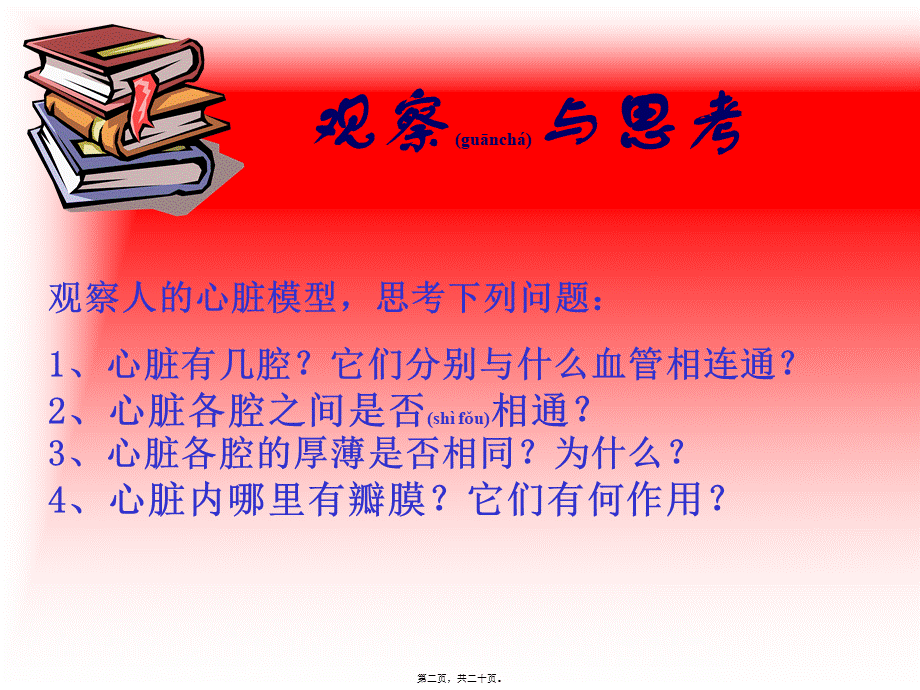 观察(guānchá)与思考

观察人的心脏模型，思考下列问题：

1、心脏有几腔？它们分别与什么血管相连通？
2、心脏各腔之间是否(shì fǒu)相通？
3、心脏各腔的厚薄是否相同？为什么？
4、心脏内哪里有瓣膜？它们有何作用？

第二页，共二十页。